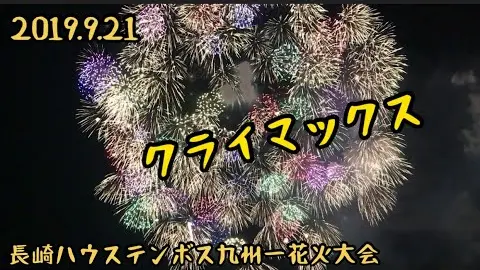 2019.9.21

クライマックス

長崎ハウステンボス九州一花火大会